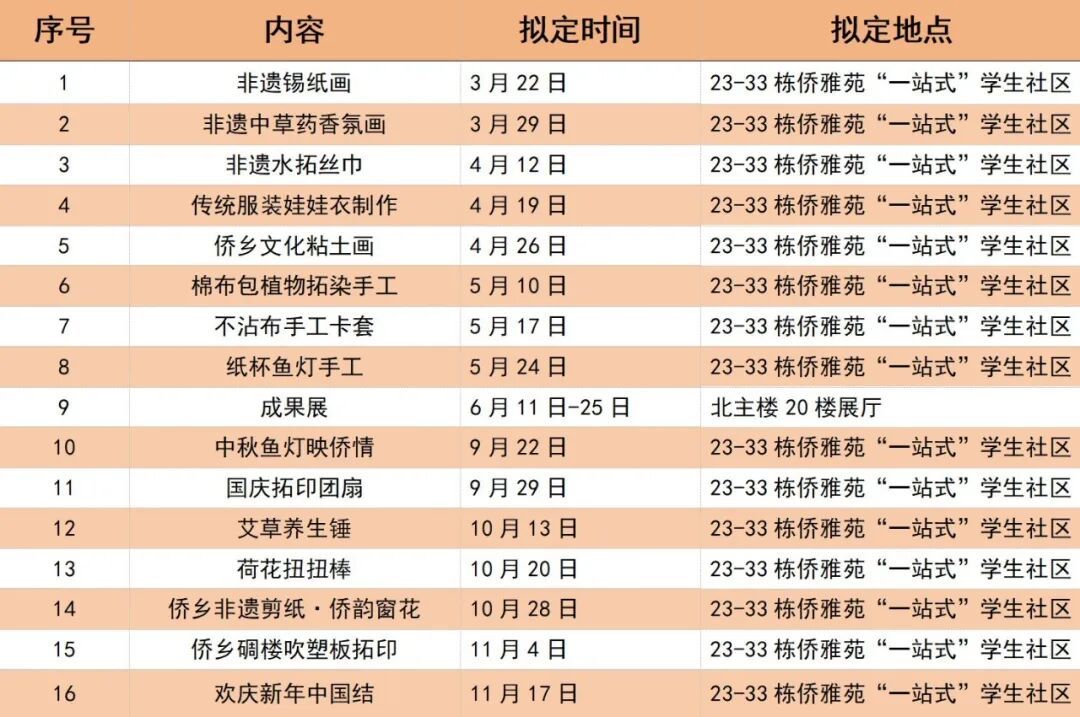 | 序号 | 内容 | 拟定时间 | 拟定地点 |
|---|---|---|---|
| 1 | 非遗锡纸画 | 3月22日 | 23-33栋侨雅苑“一站式”学生社区 |
| 2 | 非遗中草药香氛画 | 3月29日 | 23-33栋侨雅苑“一站式”学生社区 |
| 3 | 非遗水拓丝巾 | 4月12日 | 23-33栋侨雅苑“一站式”学生社区 |
| 4 | 传统服装娃娃衣制作 | 4月19日 | 23-33栋侨雅苑“一站式”学生社区 |
| 5 | 侨乡文化粘土画 | 4月26日 | 23-33栋侨雅苑“一站式”学生社区 |
| 6 | 棉布包植物拓染手工 | 5月10日 | 23-33栋侨雅苑“一站式”学生社区 |
| 7 | 不沾布手工卡套 | 5月17日 | 23-33栋侨雅苑“一站式”学生社区 |
| 8 | 纸杯鱼灯手工 | 5月24日 | 23-33栋侨雅苑“一站式”学生社区 |
| 9 | 成果展 | 6月11日-25日 | 北主楼20楼展厅 |
| 10 | 中秋鱼灯映侨情 | 9月22日 | 23-33栋侨雅苑“一站式”学生社区 |
| 11 | 国庆拓印团扇 | 9月29日 | 23-33栋侨雅苑“一站式”学生社区 |
| 12 | 艾草养生锤 | 10月13日 | 23-33栋侨雅苑“一站式”学生社区 |
| 13 | 荷花扭扭棒 | 10月20日 | 23-33栋侨雅苑“一站式”学生社区 |
| 14 | 侨乡非遗剪纸·侨韵窗花 | 10月28日 | 23-33栋侨雅苑“一站式”学生社区 |
| 15 | 侨乡碉楼吹塑板拓印 | 11月4日 | 23-33栋侨雅苑“一站式”学生社区 |
| 16 | 欢庆新年中国结 | 11月17日 | 23-33栋侨雅苑“一站式”学生社区 |